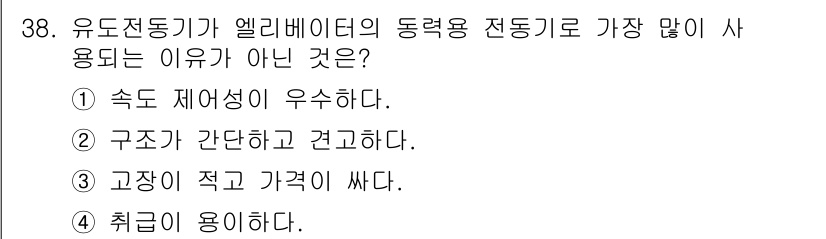 38. 유도전동기가 엘리베이터의 동력용 전동기로 가장 많이 사용되는 이유가 아닌 것은?

① 속도 제어성이 우수하다.

② 구조가 간단하고 견고하다.

③ 고장이 적고 가격이 싸다.

④ 취급이 용이하다.